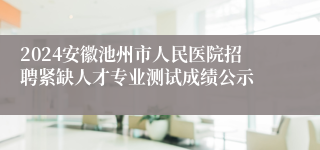 2024安徽池州市人民医院招聘紧缺人才专业测试成绩公示